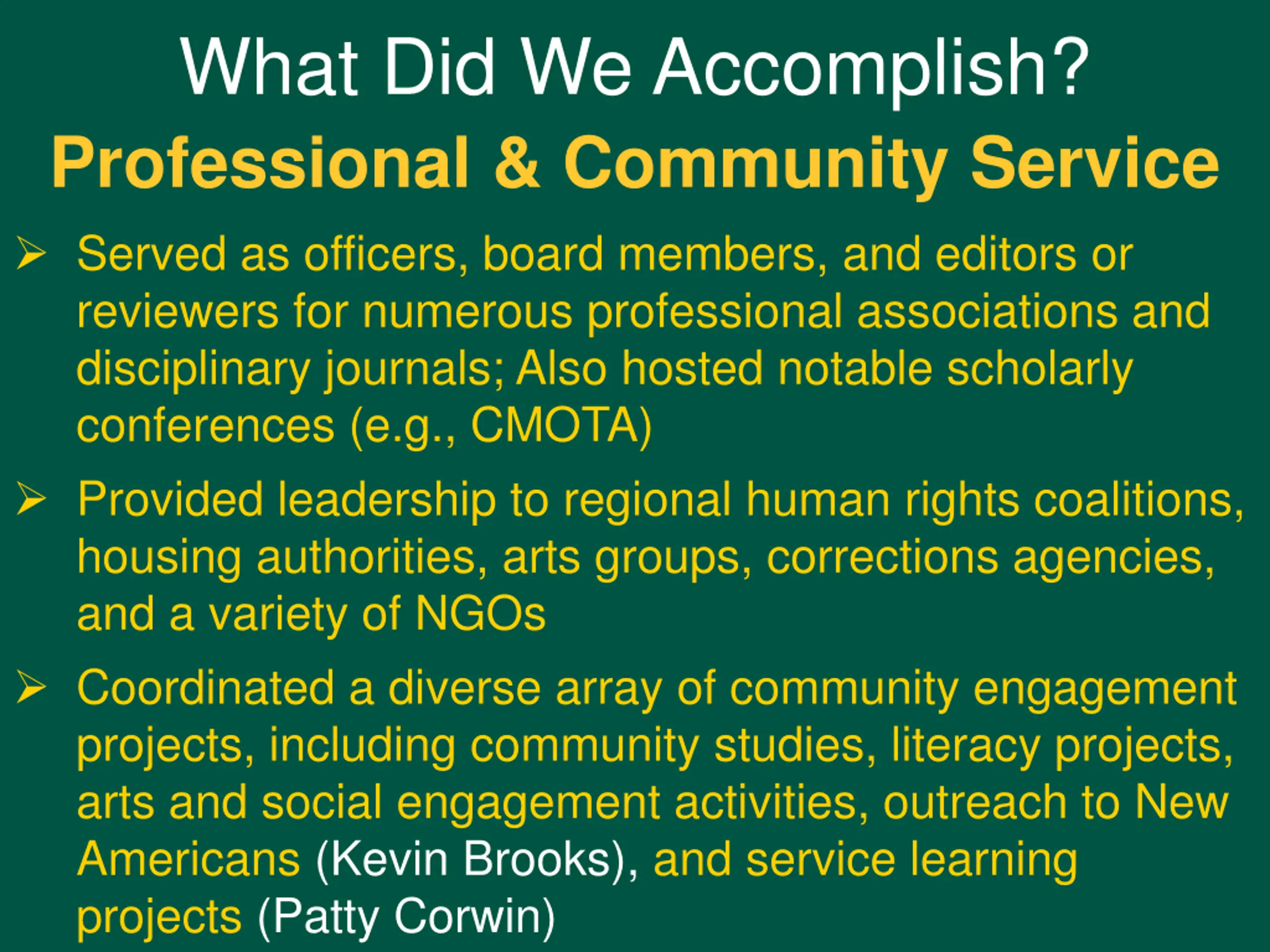 What Did We Accomplish?
Professional & Community Service

➢ Served as officers, board members, and editors or reviewers for numerous professional associations and disciplinary journals; Also hosted notable scholarly conferences (e.g., CMOTA)

➢ Provided leadership to regional human rights coalitions, housing authorities, arts groups, corrections agencies, and a variety of NGOs

➢ Coordinated a diverse array of community engagement projects, including community studies, literacy projects, arts and social engagement activities, outreach to New Americans (Kevin Brooks), and service learning projects (Patty Corwin)